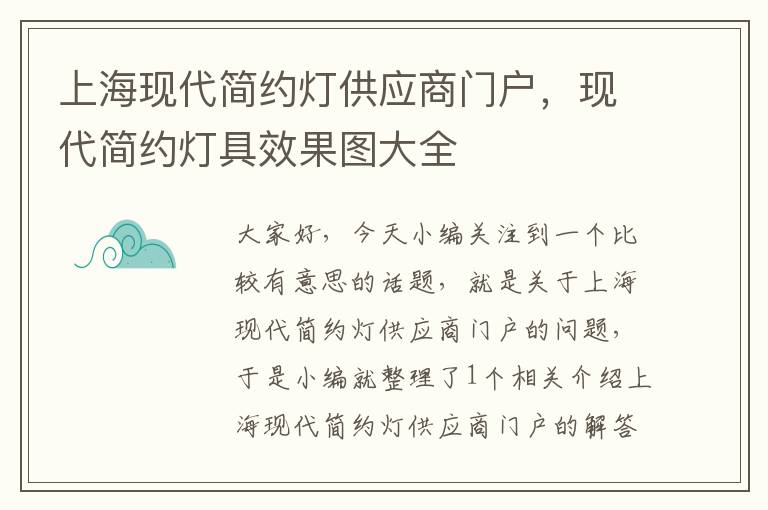 上海现代简约灯供应商门户，现代简约灯具效果图大全

大家好，今天小编关注到一个比较有意思的话题，就是关于上海现代简约灯供应商门户的问题，于是小编就整理了1个相关介绍上海现代简约灯供应商门户的解答